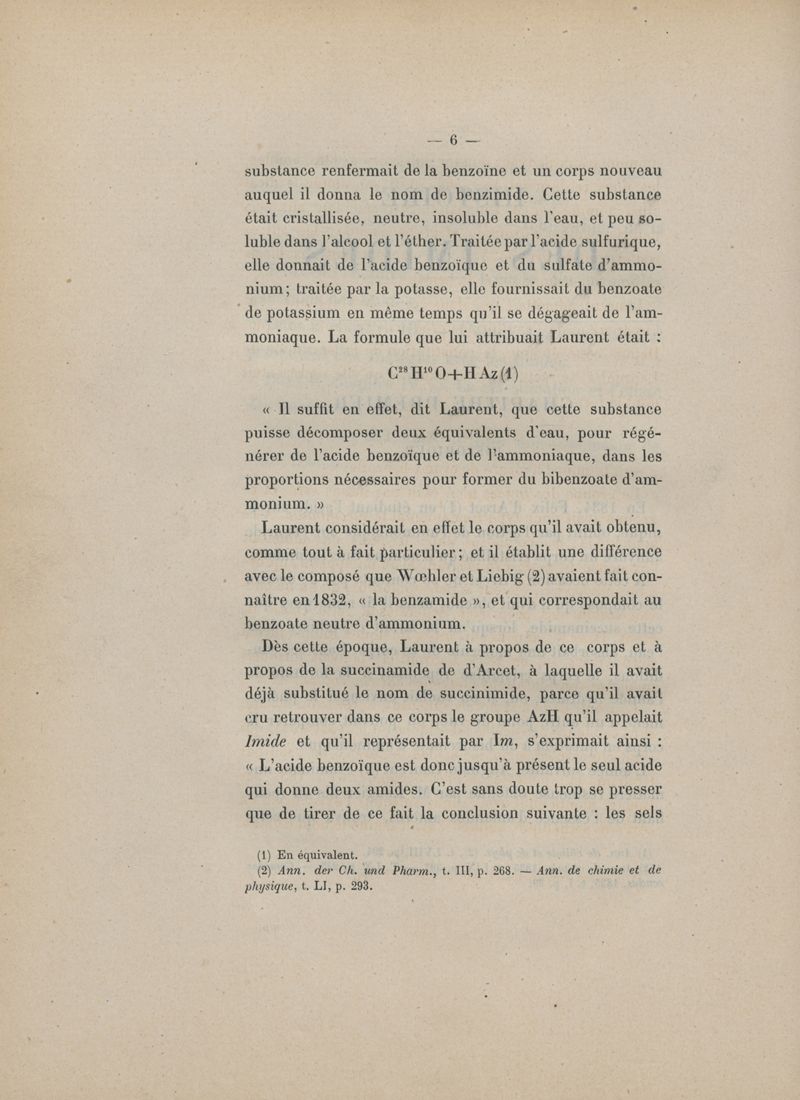 — 6 —

substance renfermait de la benzoïne et un corps nouveau auquel il donna le nom de benzimide. Cette substance était cristallisée, neutre, insoluble dans l'eau, et peu soluble dans l'alcool et l'éther. Traitée par l'acide sulfurique, elle donnait de l'acide benzoïque et du sulfate d'ammonium; traitée par la potasse, elle fournissait du benzoate de potassium en même temps qu'il se dégageait de l'ammoniaque. La formule que lui attribuait Laurent était :

$C^{28}H^{10}O + HAz$ (1)

« Il suffit en effet, dit Laurent, que cette substance puisse décomposer deux équivalents d'eau, pour régénérer de l'acide benzoïque et de l'ammoniaque, dans les proportions nécessaires pour former du bibenzoate d'ammonium. »

Laurent considérait en effet le corps qu'il avait obtenu, comme tout à fait particulier; et il établit une différence avec le composé que Wœhler et Liebig (2) avaient fait connaître en 1832, « la benzamide », et qui correspondait au benzoate neutre d'ammonium.

Dès cette époque, Laurent à propos de ce corps et à propos de la succinamide de d'Arcet, à laquelle il avait déjà substitué le nom de succinimide, parce qu'il avait cru retrouver dans ce corps le groupe AzH qu'il appelait Imide et qu'il représentait par Im, s'exprimait ainsi : « L'acide benzoïque est donc jusqu'à présent le seul acide qui donne deux amides. C'est sans doute trop se presser que de tirer de ce fait la conclusion suivante : les sels

(1) En équivalent.
(2) Ann. der Ch. und Pharm., t. III, p. 268. — Ann. de chimie et de physique, t. LI, p. 293.